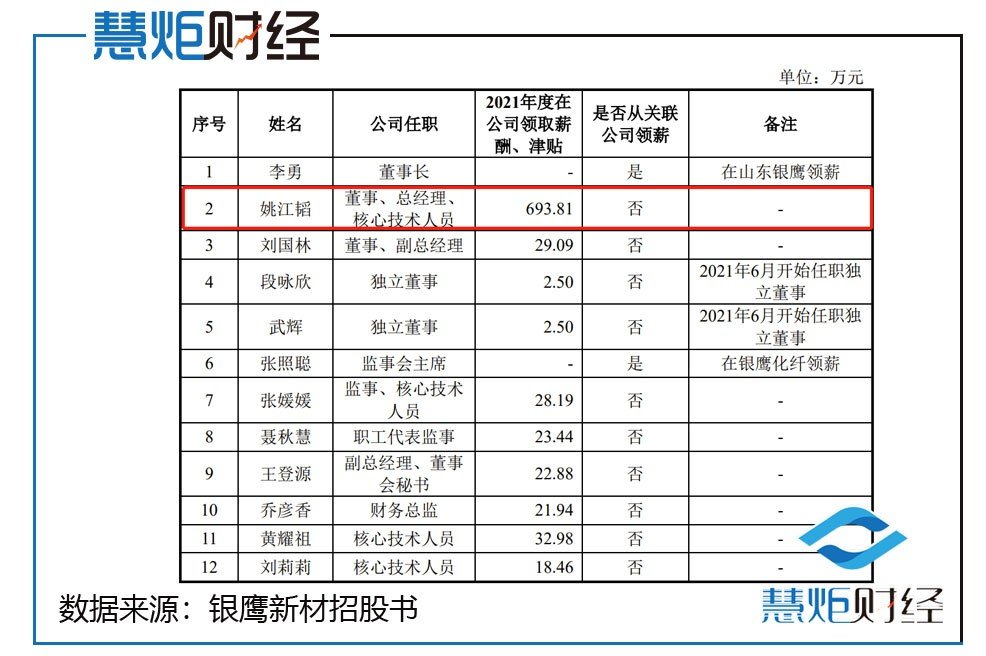 慧炬财经

单位：万元

| 序号 | 姓名 | 公司任职 | 2021年度在公司领取薪酬、津贴 | 是否从关联公司领薪 | 备注 |
|---|---|---|---|---|---|
| 1 | 李勇 | 董事长 | - | 是 | 在山东银鹰领薪 |
| 2 | 姚江韬 | 董事、总经理、核心技术人员 | 693.81 | 否 | - |
| 3 | 刘国林 | 董事、副总经理 | 29.09 | 否 | - |
| 4 | 段咏欣 | 独立董事 | 2.50 | 否 | 2021年6月开始任职独立董事 |
| 5 | 武辉 | 独立董事 | 2.50 | 否 | 2021年6月开始任职独立董事 |
| 6 | 张照聪 | 监事会主席 | - | 是 | 在银鹰化纤领薪 |
| 7 | 张媛媛 | 监事、核心技术人员 | 28.19 | 否 | - |
| 8 | 聂秋慧 | 职工代表监事 | 23.44 | 否 | - |
| 9 | 王登源 | 副总经理、董事会秘书 | 22.88 | 否 | - |
| 10 | 乔彦香 | 财务总监 | 21.94 | 否 | - |
| 11 | 黄耀祖 | 核心技术人员 | 32.98 | 否 | - |
| 12 | 刘莉莉 | 核心技术人员 | 18.46 | 否 | - |

数据来源：银鹰新材招股书

慧炬财经